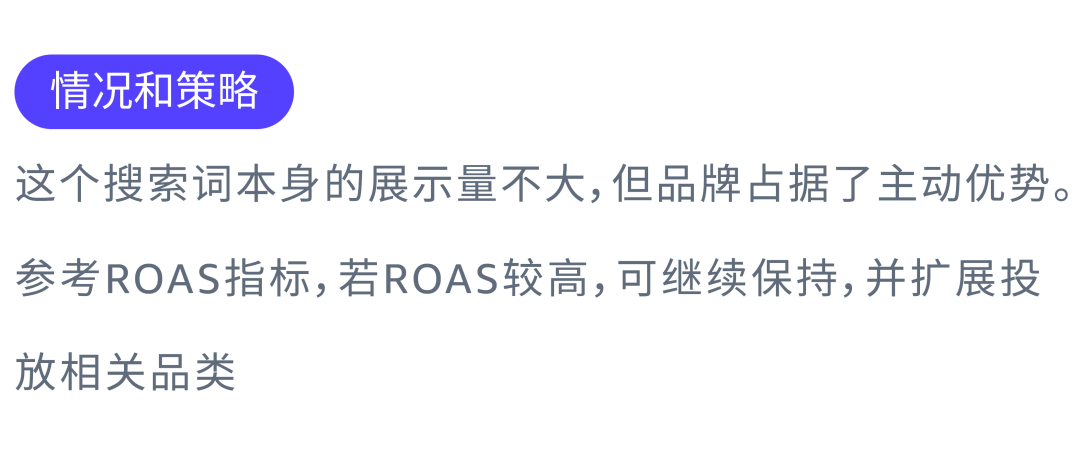 情况和策略

这个搜索词本身的展示量不大，但品牌占据了主动优势。参考ROAS指标，若ROAS较高，可继续保持，并扩展投放相关品类